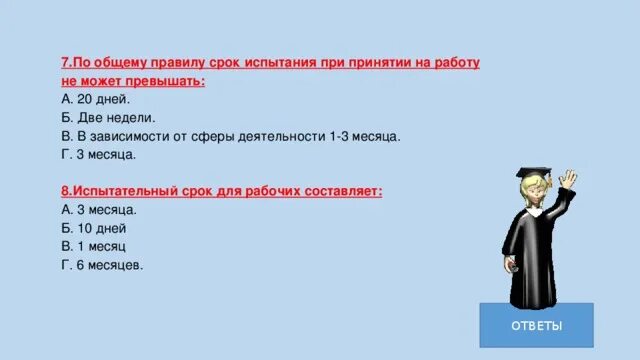 7.По общему правилу срок испытания при принятии на работу не может превышать:
А. 20 дней.
Б. Две недели.
В. В зависимости от сферы деятельности 1-3 месяца.
Г. 3 месяца.

8.Испытательный срок для рабочих составляет:
А. 3 месяца.
Б. 10 дней
В. 1 месяц
Г. 6 месяцев.

ОТВЕТЫ